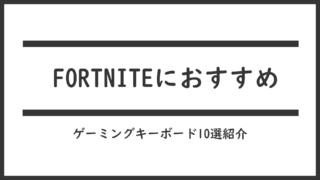 FORTNITEにおすすめ

ゲーミングキーボード10選紹介